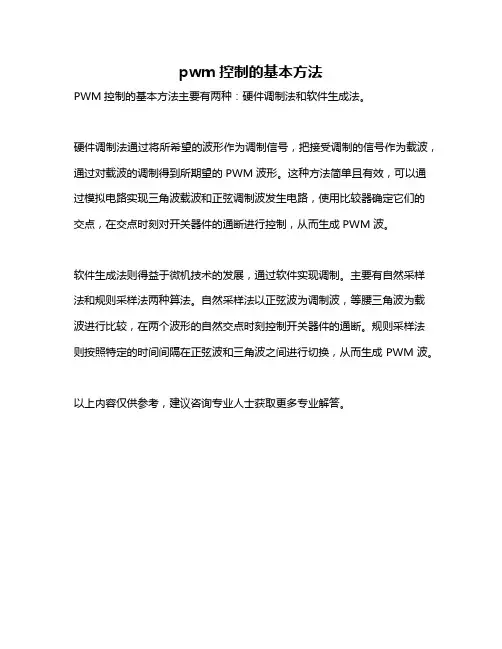 pwm 控制的基本方法

PWM 控制的基本方法主要有两种：硬件调制法和软件生成法。

硬件调制法通过将所希望的波形作为调制信号，把接受调制的信号作为载波，通过对载波的调制得到所期望的 PWM 波形。这种方法简单且有效，可以通过模拟电路实现三角波载波和正弦调制波发生电路，使用比较器确定它们的交点，在交点时刻对开关器件的通断进行控制，从而生成 PWM 波。

软件生成法则得益于微机技术的发展，通过软件实现调制。主要有自然采样法和规则采样法两种算法。自然采样法以正弦波为调制波，等腰三角波为载波进行比较，在两个波形的自然交点时刻控制开关器件的通断。规则采样法则按照特定的时间间隔在正弦波和三角波之间进行切换，从而生成 PWM 波。

以上内容仅供参考，建议咨询专业人士获取更多专业解答。